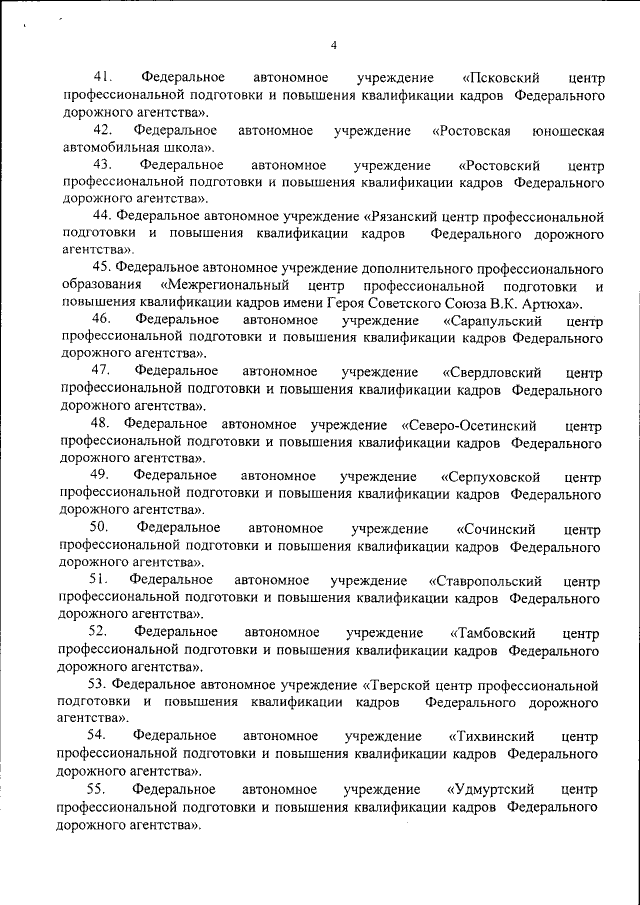 4

41. Федеральное автономное учреждение «Псковский центр профессиональной подготовки и повышения квалификации кадров Федерального дорожного агентства».

42. Федеральное автономное учреждение «Ростовская юношеская автомобильная школа».

43. Федеральное автономное учреждение «Ростовский центр профессиональной подготовки и повышения квалификации кадров Федерального дорожного агентства».

44. Федеральное автономное учреждение «Рязанский центр профессиональной подготовки и повышения квалификации кадров Федерального дорожного агентства».

45. Федеральное автономное учреждение дополнительного профессионального образования «Межрегиональный центр профессиональной подготовки и повышения квалификации кадров имени Героя Советского Союза В.К. Артюха».

46. Федеральное автономное учреждение «Сарапульский центр профессиональной подготовки и повышения квалификации кадров Федерального дорожного агентства».

47. Федеральное автономное учреждение «Свердловский центр профессиональной подготовки и повышения квалификации кадров Федерального дорожного агентства».

48. Федеральное автономное учреждение «Северо-Осетинский центр профессиональной подготовки и повышения квалификации кадров Федерального дорожного агентства».

49. Федеральное автономное учреждение «Серпуховской центр профессиональной подготовки и повышения квалификации кадров Федерального дорожного агентства».

50. Федеральное автономное учреждение «Сочинский центр профессиональной подготовки и повышения квалификации кадров Федерального дорожного агентства».

51. Федеральное автономное учреждение «Ставропольский центр профессиональной подготовки и повышения квалификации кадров Федерального дорожного агентства».

52. Федеральное автономное учреждение «Тамбовский центр профессиональной подготовки и повышения квалификации кадров Федерального дорожного агентства».

53. Федеральное автономное учреждение «Тверской центр профессиональной подготовки и повышения квалификации кадров Федерального дорожного агентства».

54. Федеральное автономное учреждение «Тихвинский центр профессиональной подготовки и повышения квалификации кадров Федерального дорожного агентства».

55. Федеральное автономное учреждение «Удмуртский центр профессиональной подготовки и повышения квалификации кадров Федерального дорожного агентства».